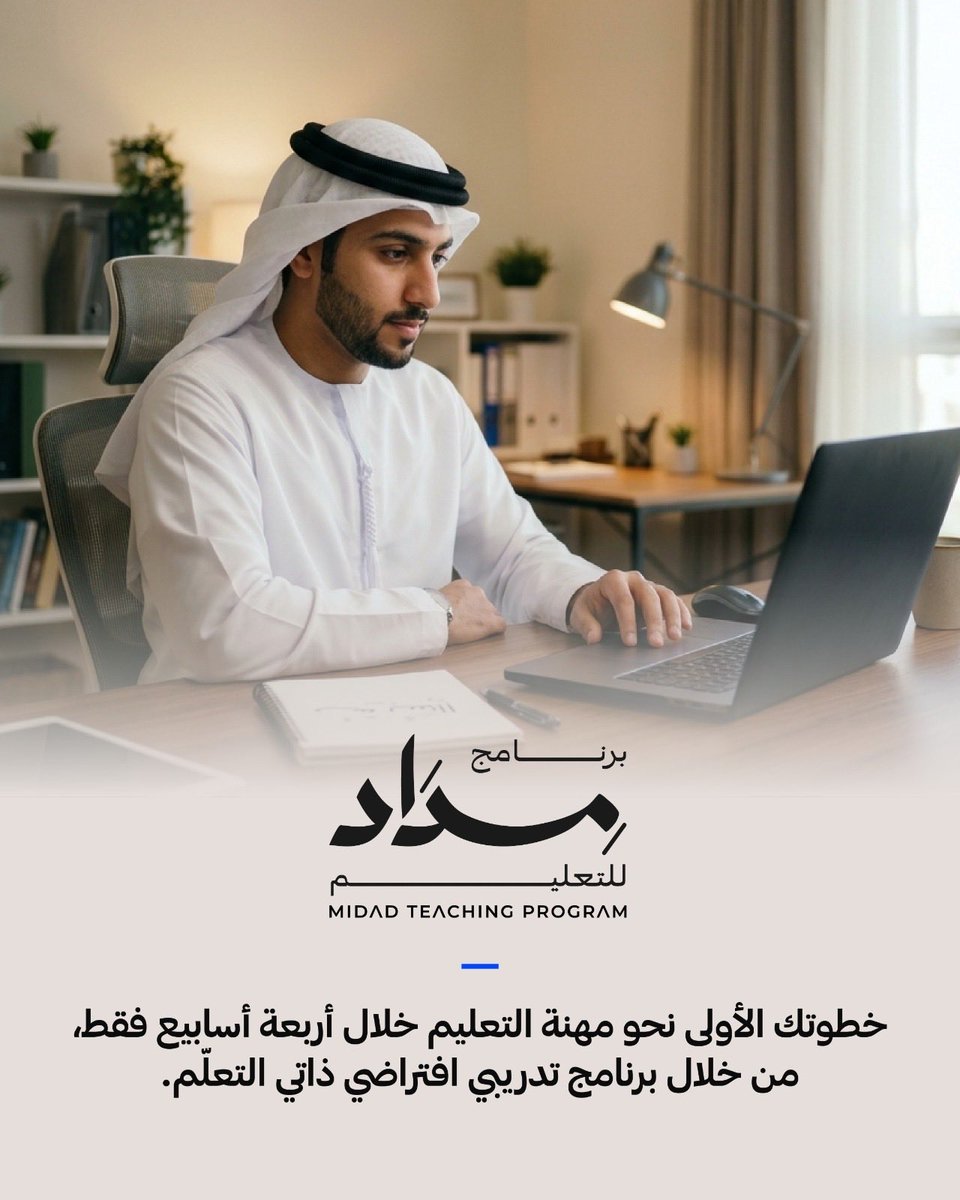 برنامج
مداد
للتعليم
MIDAD TEACHING PROGRAM

خطوتك الأولى نحو مهنة التعليم خلال أربعة أسابيع فقط، من خلال برنامج تدريبي افتراضي ذاتي التعلّم.